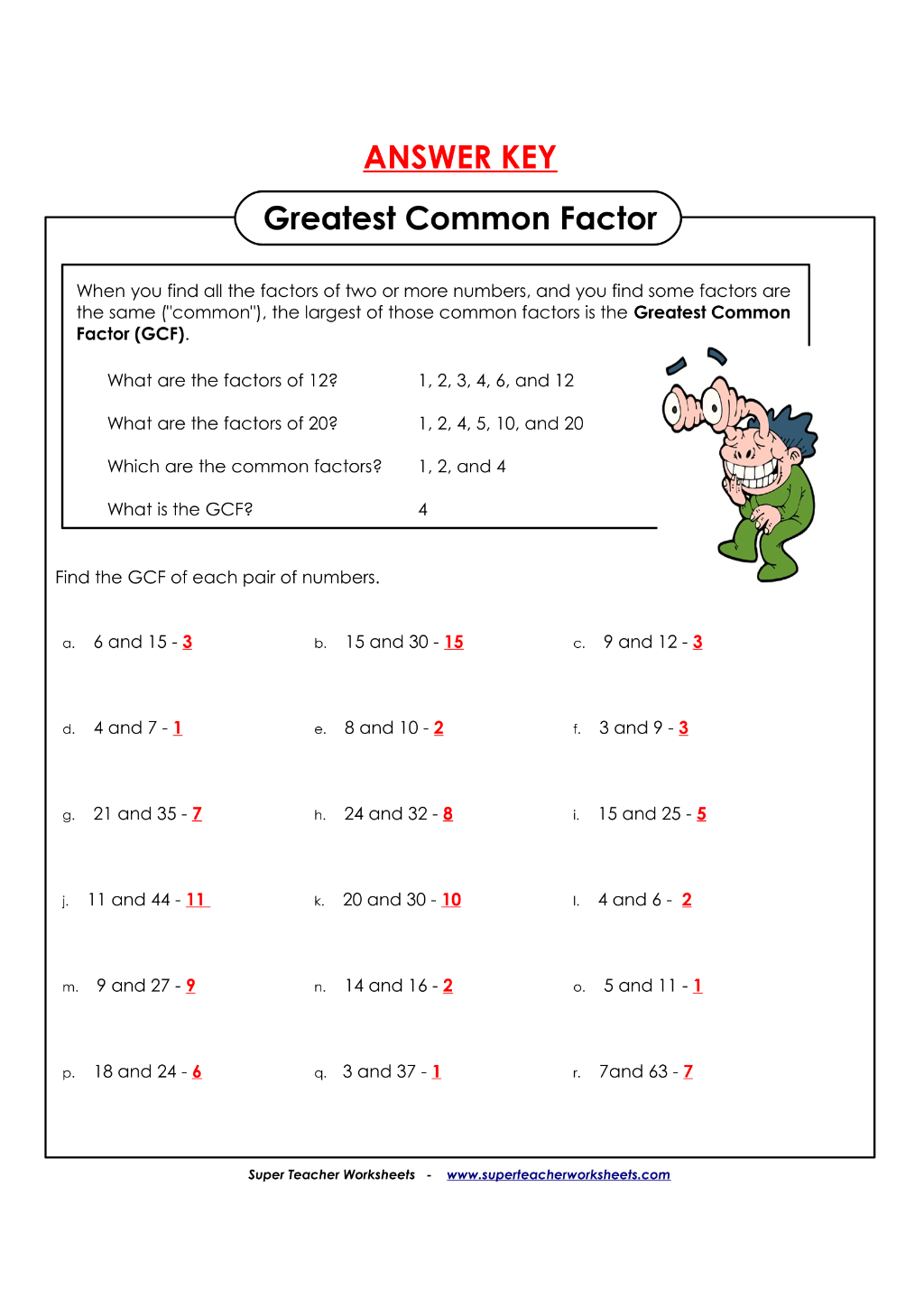 ANSWER KEY

Greatest Common Factor

When you find all the factors of two or more numbers, and you find some factors are the same ("common"), the largest of those common factors is the Greatest Common Factor (GCF).

What are the factors of 12? 1, 2, 3, 4, 6, and 12

What are the factors of 20? 1, 2, 4, 5, 10, and 20

Which are the common factors? 1, 2, and 4

What is the GCF? 4

Find the GCF of each pair of numbers.

a. 6 and 15 - 3

b. 15 and 30 - 15

c. 9 and 12 - 3

d. 4 and 7 - 1

e. 8 and 10 - 2

f. 3 and 9 - 3

g. 21 and 35 - 7

h. 24 and 32 - 8

i. 15 and 25 - 5

j. 11 and 44 - 11

k. 20 and 30 - 10

l. 4 and 6 - 2

m. 9 and 27 - 9

n. 14 and 16 - 2

o. 5 and 11 - 1

p. 18 and 24 - 6

q. 3 and 37 - 1

r. 7and 63 - 7

Super Teacher Worksheets - www.superteacherworksheets.com